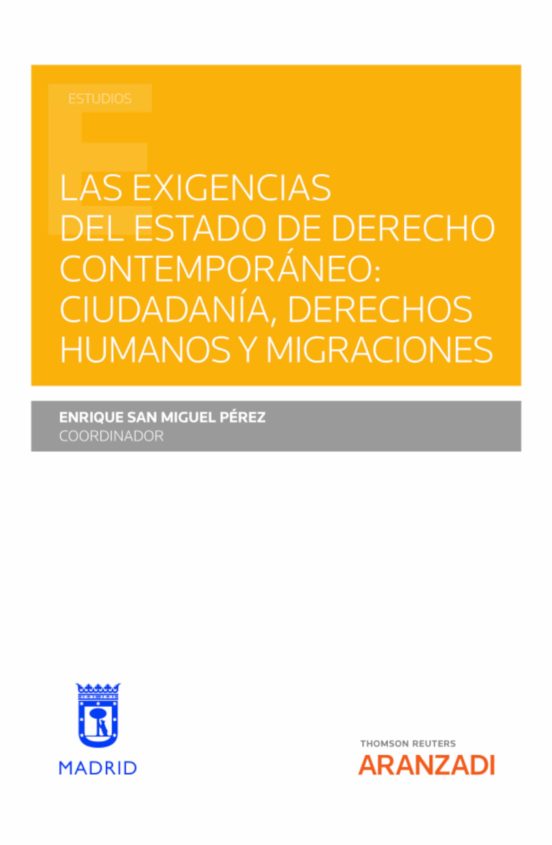 ESTUDIOS

LAS EXIGENCIAS DEL ESTADO DE DERECHO CONTEMPORÁNEO: CIUDADANÍA, DERECHOS HUMANOS Y MIGRACIONES

ENRIQUE SAN MIGUEL PÉREZ
COORDINADOR

MADRID

THOMSON REUTERS
ARANZADI